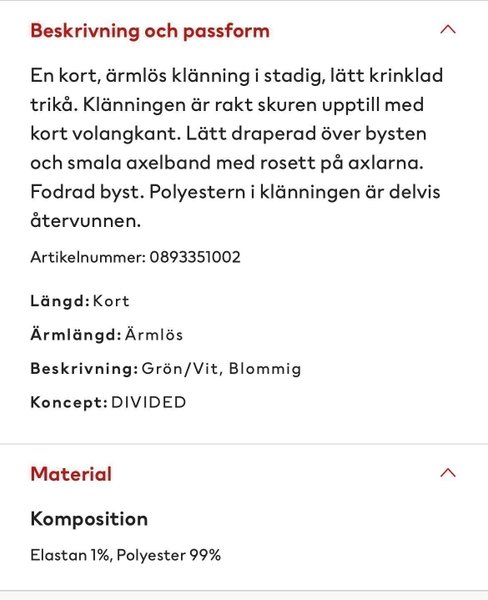 Beskrivning och passform

En kort, ärmlös klänning i stadig, lätt krinklad trikå. Klänningen är rakt skuren upptill med kort volangkant. Lätt draperad över bysten och smala axelband med rosett på axlarna. Fodrad byst. Polyestern i klänningen är delvis återvunnen.

Artikelnummer: 0893351002

Längd: Kort

Ärmlängd: Ärmlös

Beskrivning: Grön/Vit, Blommig

Koncept: DIVIDED

Material

Komposition

Elastan 1%, Polyester 99%